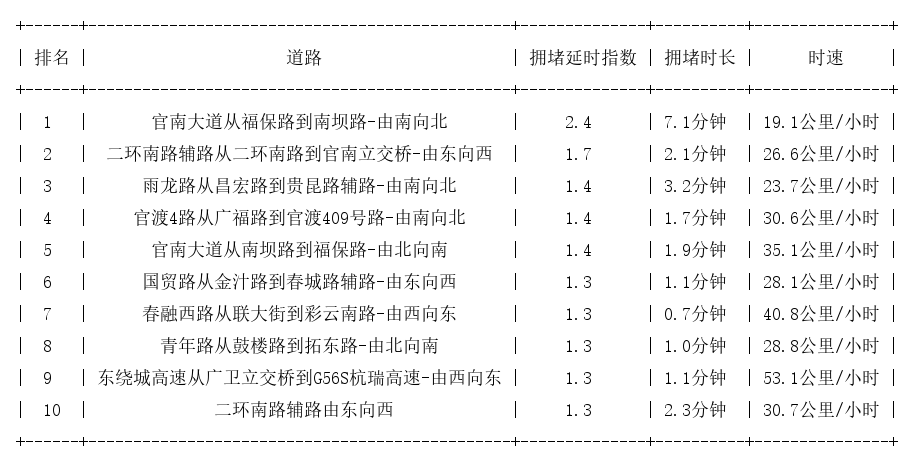 | 排名 | 道路 | 拥堵延时指数 | 拥堵时长 | 时速 |
|---|---|---|---|---|
| 1 | 官南大道从福保路到南坝路-由南向北 | 2.4 | 7.1分钟 | 19.1公里/小时 |
| 2 | 二环南路辅路从二环南路到官南立交桥-由东向西 | 1.7 | 2.1分钟 | 26.6公里/小时 |
| 3 | 雨龙路从昌宏路到贵昆路辅路-由南向北 | 1.4 | 3.2分钟 | 23.7公里/小时 |
| 4 | 官渡4路从广福路到官渡409号路-由南向北 | 1.4 | 1.7分钟 | 30.6公里/小时 |
| 5 | 官南大道从南坝路到福保路-由北向南 | 1.4 | 1.9分钟 | 35.1公里/小时 |
| 6 | 国贸路从金汁路到春城路辅路-由东向西 | 1.3 | 1.1分钟 | 28.1公里/小时 |
| 7 | 春融西路从联大街到彩云南路-由西向东 | 1.3 | 0.7分钟 | 40.8公里/小时 |
| 8 | 青年路从鼓楼路到拓东路-由北向南 | 1.3 | 1.0分钟 | 28.8公里/小时 |
| 9 | 东绕城高速从广卫立交桥到G56S杭瑞高速-由西向东 | 1.3 | 1.1分钟 | 53.1公里/小时 |
| 10 | 二环南路辅路由东向西 | 1.3 | 2.3分钟 | 30.7公里/小时 |